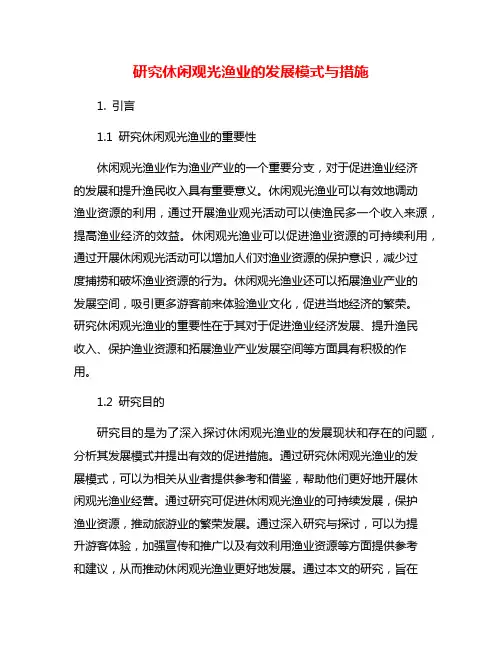 研究休闲观光渔业的发展模式与措施

1. 引言

1.1 研究休闲观光渔业的重要性

休闲观光渔业作为渔业产业的一个重要分支，对于促进渔业经济的发展和提升渔民收入具有重要意义。休闲观光渔业可以有效地调动渔业资源的利用，通过开展渔业观光活动可以使渔民多一个收入来源，提高渔业经济的效益。休闲观光渔业可以促进渔业资源的可持续利用，通过开展休闲观光活动可以增加人们对渔业资源的保护意识，减少过度捕捞和破坏渔业资源的行为。休闲观光渔业还可以拓展渔业产业的发展空间，吸引更多游客前来体验渔业文化，促进当地经济的繁荣。研究休闲观光渔业的重要性在于其对于促进渔业经济发展、提升渔民收入、保护渔业资源和拓展渔业产业发展空间等方面具有积极的作用。

1.2 研究目的

研究目的是为了深入探讨休闲观光渔业的发展现状和存在的问题，分析其发展模式并提出有效的促进措施。通过研究休闲观光渔业的发展模式，可以为相关从业者提供参考和借鉴，帮助他们更好地开展休闲观光渔业经营。通过研究可促进休闲观光渔业的可持续发展，保护渔业资源，推动旅游业的繁荣发展。通过深入研究与探讨，可以为提升游客体验，加强宣传和推广以及有效利用渔业资源等方面提供参考和建议，从而推动休闲观光渔业更好地发展。通过本文的研究，旨在